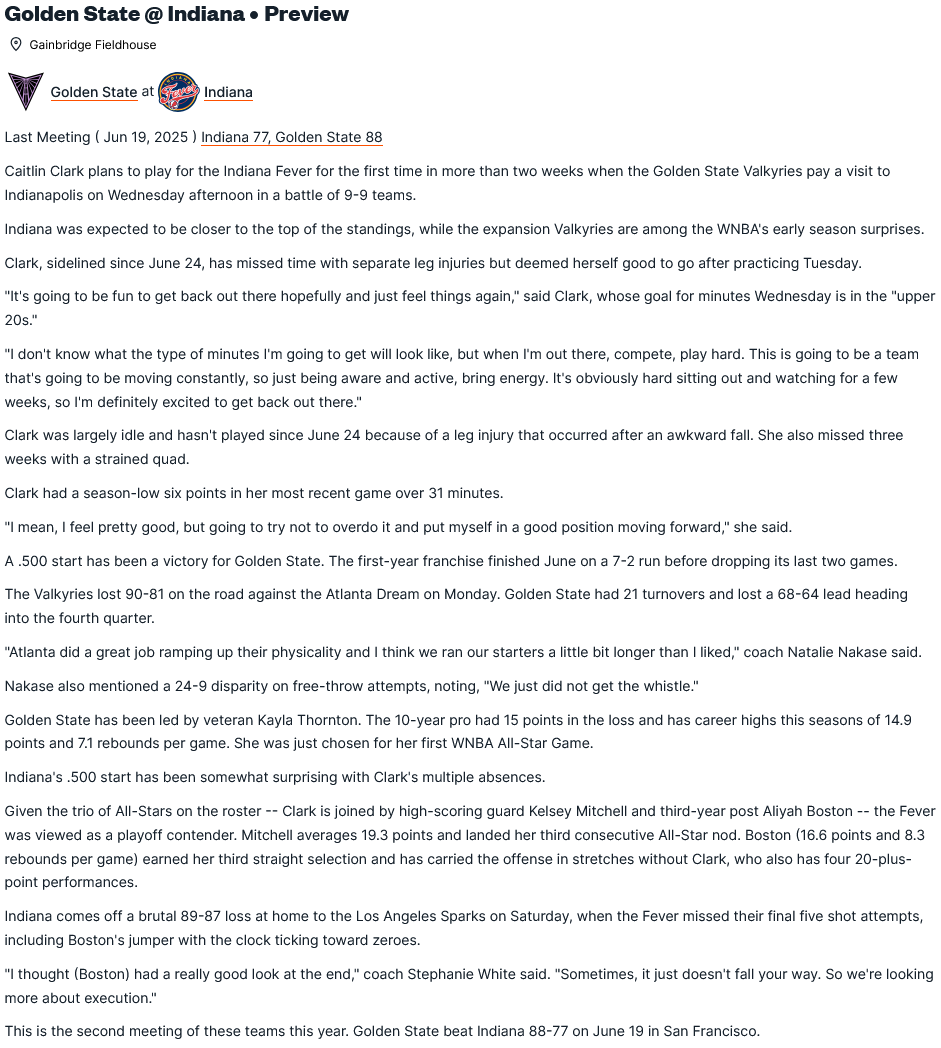 Golden State @ Indiana • Preview

Gainbridge Fieldhouse

Golden State at Indiana

Last Meeting ( Jun 19, 2025 ) Indiana 77, Golden State 88

Caitlin Clark plans to play for the Indiana Fever for the first time in more than two weeks when the Golden State Valkyries pay a visit to Indianapolis on Wednesday afternoon in a battle of 9-9 teams.

Indiana was expected to be closer to the top of the standings, while the expansion Valkyries are among the WNBA's early season surprises.

Clark, sidelined since June 24, has missed time with separate leg injuries but deemed herself good to go after practicing Tuesday.

"It's going to be fun to get back out there hopefully and just feel things again," said Clark, whose goal for minutes Wednesday is in the "upper 20s."

"I don't know what the type of minutes I'm going to get will look like, but when I'm out there, compete, play hard. This is going to be a team that's going to be moving constantly, so just being aware and active, bring energy. It's obviously hard sitting out and watching for a few weeks, so I'm definitely excited to get back out there."

Clark was largely idle and hasn't played since June 24 because of a leg injury that occurred after an awkward fall. She also missed three weeks with a strained quad.

Clark had a season-low six points in her most recent game over 31 minutes.

"I mean, I feel pretty good, but going to try not to overdo it and put myself in a good position moving forward," she said.

A .500 start has been a victory for Golden State. The first-year franchise finished June on a 7-2 run before dropping its last two games.

The Valkyries lost 90-81 on the road against the Atlanta Dream on Monday. Golden State had 21 turnovers and lost a 68-64 lead heading into the fourth quarter.

"Atlanta did a great job ramping up their physicality and I think we ran our starters a little bit longer than I liked," coach Natalie Nakase said.

Nakase also mentioned a 24-9 disparity on free-throw attempts, noting, "We just did not get the whistle."

Golden State has been led by veteran Kayla Thornton. The 10-year pro had 15 points in the loss and has career highs this seasons of 14.9 points and 7.1 rebounds per game. She was just chosen for her first WNBA All-Star Game.

Indiana's .500 start has been somewhat surprising with Clark's multiple absences.

Given the trio of All-Stars on the roster -- Clark is joined by high-scoring guard Kelsey Mitchell and third-year post Aliyah Boston -- the Fever was viewed as a playoff contender. Mitchell averages 19.3 points and landed her third consecutive All-Star nod. Boston (16.6 points and 8.3 rebounds per game) earned her third straight selection and has carried the offense in stretches without Clark, who also has four 20-plus-point performances.

Indiana comes off a brutal 89-87 loss at home to the Los Angeles Sparks on Saturday, when the Fever missed their final five shot attempts, including Boston's jumper with the clock ticking toward zeroes.

"I thought (Boston) had a really good look at the end," coach Stephanie White said. "Sometimes, it just doesn't fall your way. So we're looking more about execution."

This is the second meeting of these teams this year. Golden State beat Indiana 88-77 on June 19 in San Francisco.